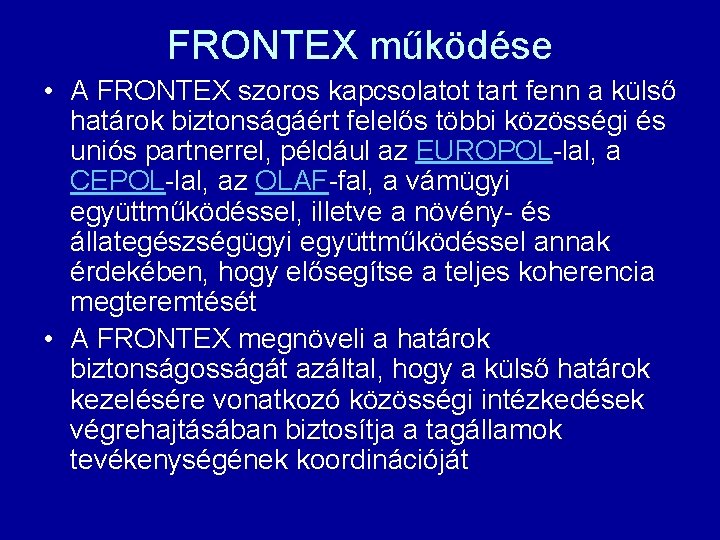 FRONTEX működése

• A FRONTEX szoros kapcsolatot tart fenn a külső határok biztonságáért felelős többi közösségi és uniós partnerrel, például az EUROPOL-lal, a CEPOL-lal, az OLAF-fal, a vámügyi együttműködéssel, illetve a növény- és állategészségügyi együttműködéssel annak érdekében, hogy elősegítse a teljes koherencia megteremtését

• A FRONTEX megnöveli a határok biztonságosságát azáltal, hogy a külső határok kezelésére vonatkozó közösségi intézkedések végrehajtásában biztosítja a tagállamok tevékenységének koordinációját